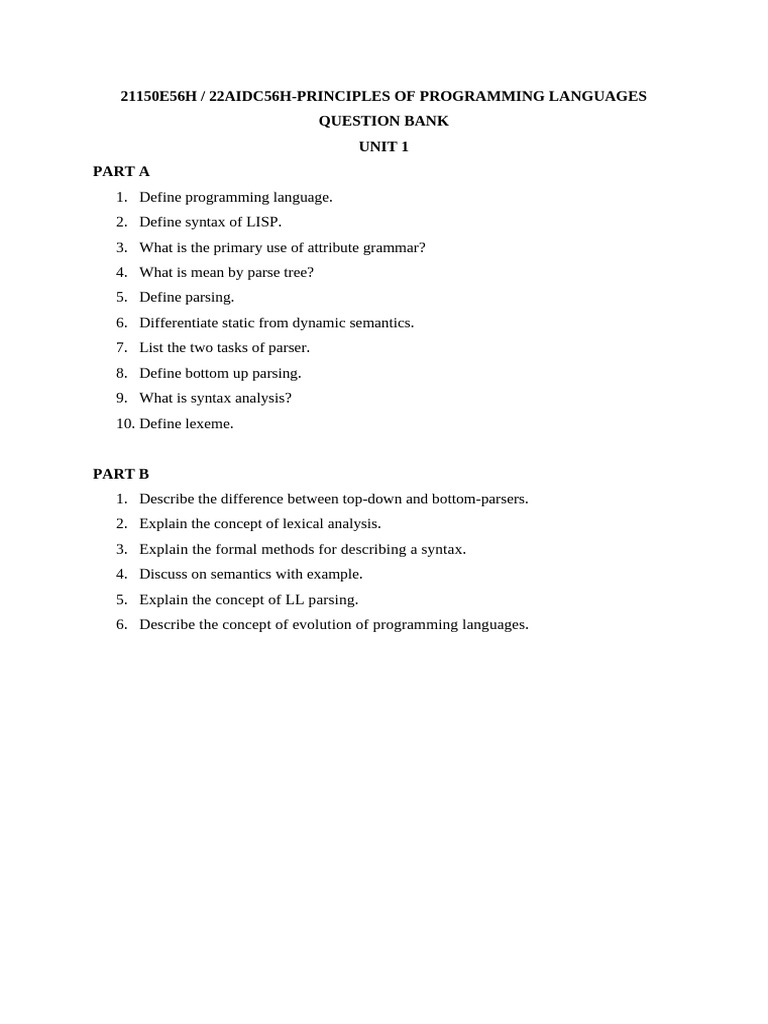 21150E56H / 22AIDC56H-PRINCIPLES OF PROGRAMMING LANGUAGES
QUESTION BANK
UNIT 1

PART A
1. Define programming language.
2. Define syntax of LISP.
3. What is the primary use of attribute grammar?
4. What is mean by parse tree?
5. Define parsing.
6. Differentiate static from dynamic semantics.
7. List the two tasks of parser.
8. Define bottom up parsing.
9. What is syntax analysis?
10. Define lexeme.

PART B
1. Describe the difference between top-down and bottom-parsers.
2. Explain the concept of lexical analysis.
3. Explain the formal methods for describing a syntax.
4. Discuss on semantics with example.
5. Explain the concept of LL parsing.
6. Describe the concept of evolution of programming languages.